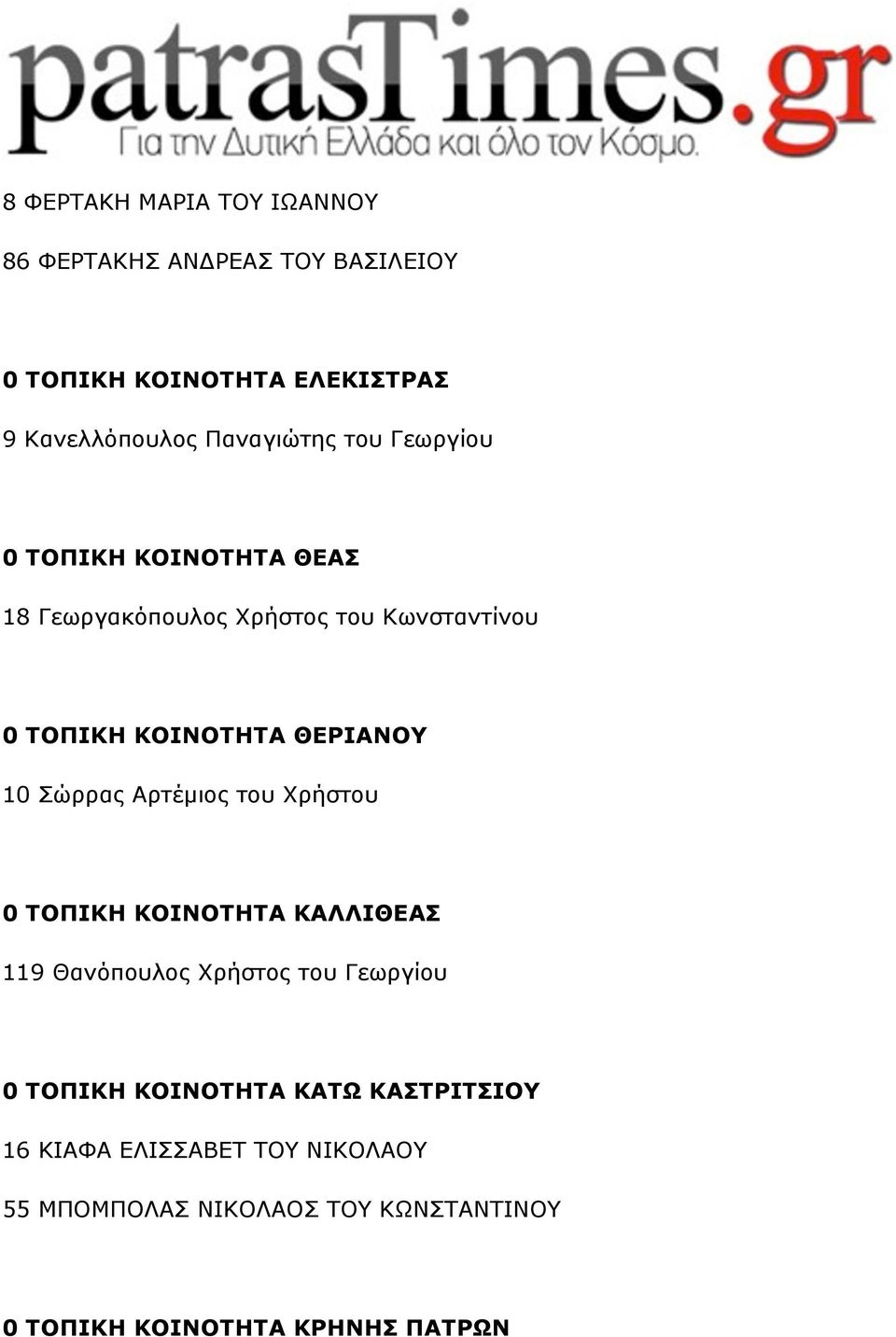 patrasTimes.gr
Για την Δυτική Ελλάδα και όλο τον Κόσμο.

8 ΦΕΡΤΑΚΗ ΜΑΡΙΑ ΤΟΥ ΙΩΑΝΝΟΥ

86 ΦΕΡΤΑΚΗΣ ΑΝΔΡΕΑΣ ΤΟΥ ΒΑΣΙΛΕΙΟΥ

0 ΤΟΠΙΚΗ ΚΟΙΝΟΤΗΤΑ ΕΛΕΚΙΣΤΡΑΣ

9 Κανελλόπουλος Παναγιώτης του Γεωργίου

0 ΤΟΠΙΚΗ ΚΟΙΝΟΤΗΤΑ ΘΕΑΣ

18 Γεωργακόπουλος Χρήστος του Κωνσταντίνου

0 ΤΟΠΙΚΗ ΚΟΙΝΟΤΗΤΑ ΘΕΡΙΑΝΟΥ

10 Σώρρας Αρτέμιος του Χρήστου

0 ΤΟΠΙΚΗ ΚΟΙΝΟΤΗΤΑ ΚΑΛΛΙΘΕΑΣ

119 Θανόπουλος Χρήστος του Γεωργίου

0 ΤΟΠΙΚΗ ΚΟΙΝΟΤΗΤΑ ΚΑΤΩ ΚΑΣΤΡΙΤΣΙΟΥ

16 ΚΙΑΦΑ ΕΛΙΣΣΑΒΕΤ ΤΟΥ ΝΙΚΟΛΑΟΥ

55 ΜΠΟΜΠΟΛΑΣ ΝΙΚΟΛΑΟΣ ΤΟΥ ΚΩΝΣΤΑΝΤΙΝΟΥ

0 ΤΟΠΙΚΗ ΚΟΙΝΟΤΗΤΑ ΚΡΗΝΗΣ ΠΑΤΡΩΝ